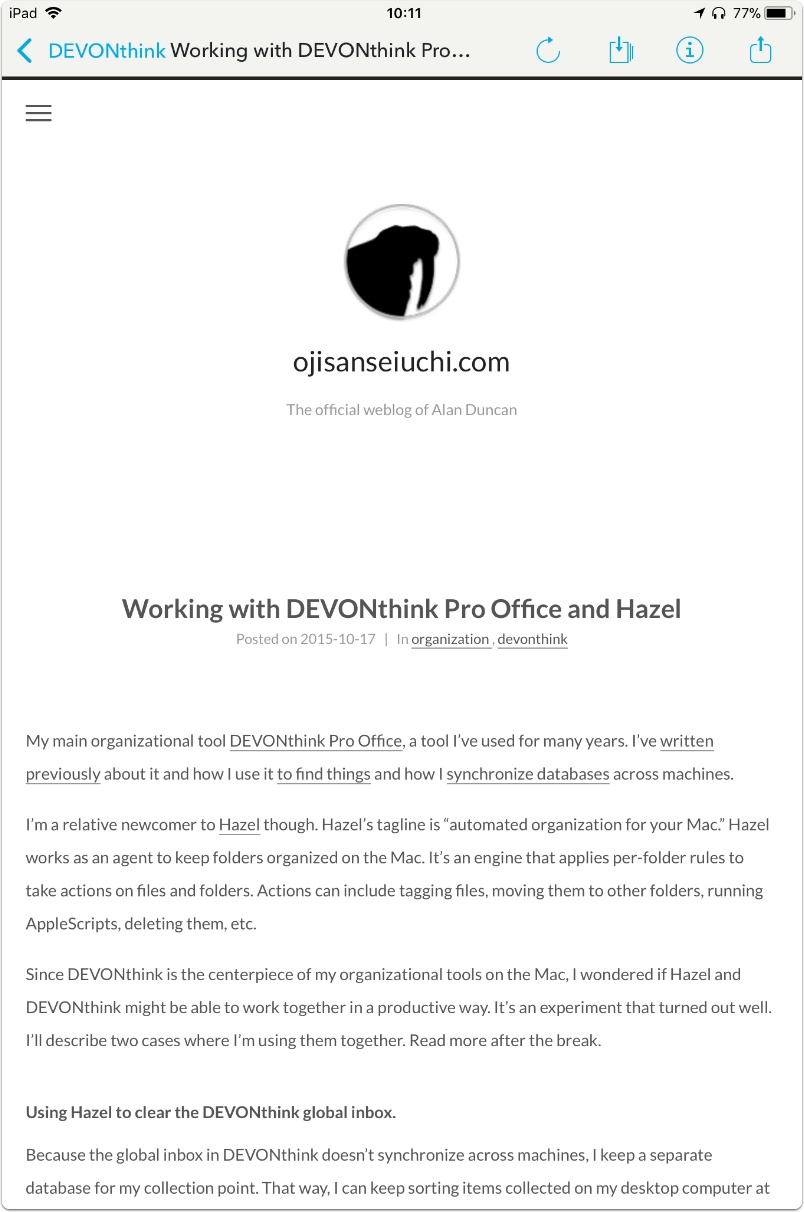 iPad 10:11 77%

DEVONthink Working with DEVONthink Pro...

ojisanseiuchi.com

The official weblog of Alan Duncan

Working with DEVONthink Pro Office and Hazel

Posted on 2015-10-17 | In organization , devonthink

My main organizational tool DEVONthink Pro Office, a tool I've used for many years. I've written previously about it and how I use it to find things and how I synchronize databases across machines.

I'm a relative newcomer to Hazel though. Hazel's tagline is "automated organization for your Mac." Hazel works as an agent to keep folders organized on the Mac. It's an engine that applies per-folder rules to take actions on files and folders. Actions can include tagging files, moving them to other folders, running AppleScripts, deleting them, etc.

Since DEVONthink is the centerpiece of my organizational tools on the Mac, I wondered if Hazel and DEVONthink might be able to work together in a productive way. It's an experiment that turned out well. I'll describe two cases where I'm using them together. Read more after the break.

Using Hazel to clear the DEVONthink global inbox.

Because the global inbox in DEVONthink doesn't synchronize across machines, I keep a separate database for my collection point. That way, I can keep sorting items collected on my desktop computer at